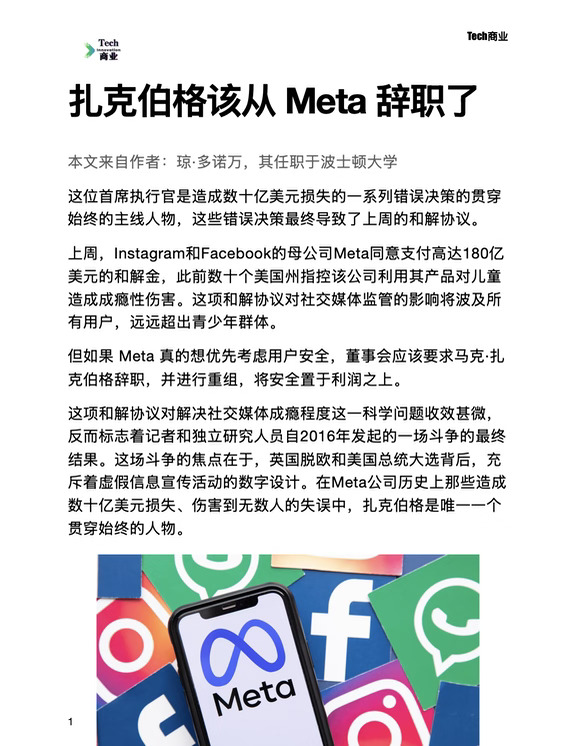 Tech
Innovation
商业

Tech商业

扎克伯格该从 Meta 辞职了

本文来自作者：琼·多诺万，其任职于波士顿大学

这位首席执行官是造成数十亿美元损失的一系列错误决策的贯穿始终的主线人物，这些错误决策最终导致了上周的和解协议。

上周，Instagram和Facebook的母公司Meta同意支付高达180亿美元的和解金，此前数十个美国州指控该公司利用其产品对儿童造成成瘾性伤害。这项和解协议对社交媒体监管的影响将波及所有用户，远远超出青少年群体。

但如果 Meta 真的想优先考虑用户安全，董事会应该要求马克·扎克伯格辞职，并进行重组，将安全置于利润之上。

这项和解协议对解决社交媒体成瘾程度这一科学问题收效甚微，反而标志着记者和独立研究人员自2016年发起的一场斗争的最终结果。这场斗争的焦点在于，英国脱欧和美国总统大选背后，充斥着虚假信息宣传活动的数字设计。在Meta公司历史上那些造成数十亿美元损失、伤害到无数人的失误中，扎克伯格是唯一一个贯穿始终的人物。

Meta

1